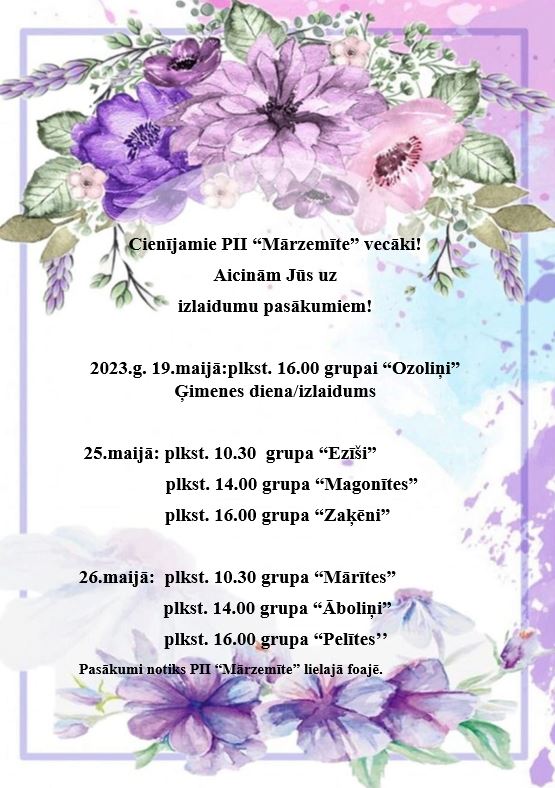 Cienījamie PII “Mārzemīte” vecāki!
Aicinām Jūs uz
izlaidumu pasākumiem!

2023.g. 19.maijā:plkst. 16.00 grupai “Ozoliņi”
Ģimenes diena/izlaidums

25.maijā: plkst. 10.30 grupa “Ezīši”
plkst. 14.00 grupa “Magonītes”
plkst. 16.00 grupa “Zaķēni”

26.maijā: plkst. 10.30 grupa “Mārītes”
plkst. 14.00 grupa “Āboliņi”
plkst. 16.00 grupa “Pelītes’’

Pasākumi notiks PII “Mārzemīte” lielajā foajē.